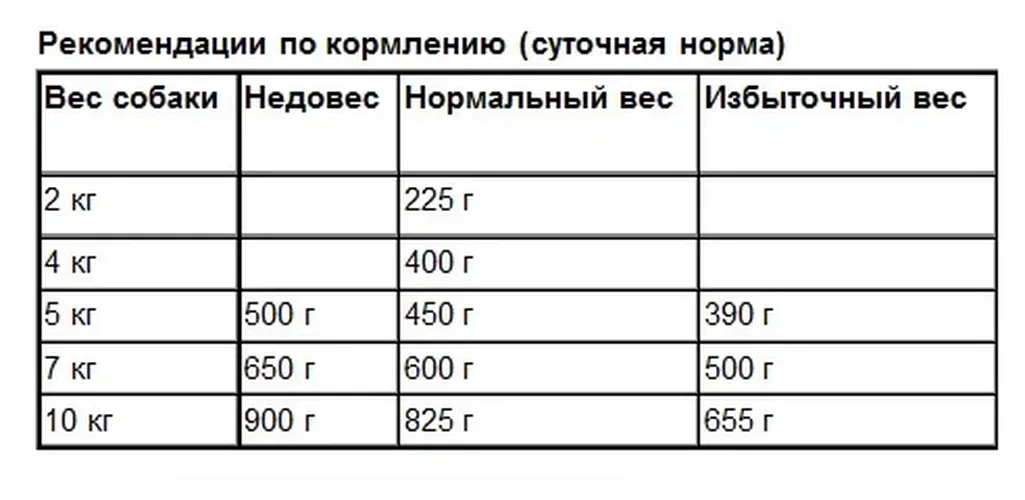 Рекомендации по кормлению (суточная норма)

| Вес собаки | Недовес | Нормальный вес | Избыточный вес |
|---|---|---|---|
| 2 кг | | 225 г | |
| 4 кг | | 400 г | |
| 5 кг | 500 г | 450 г | 390 г |
| 7 кг | 650 г | 600 г | 500 г |
| 10 кг | 900 г | 825 г | 655 г |